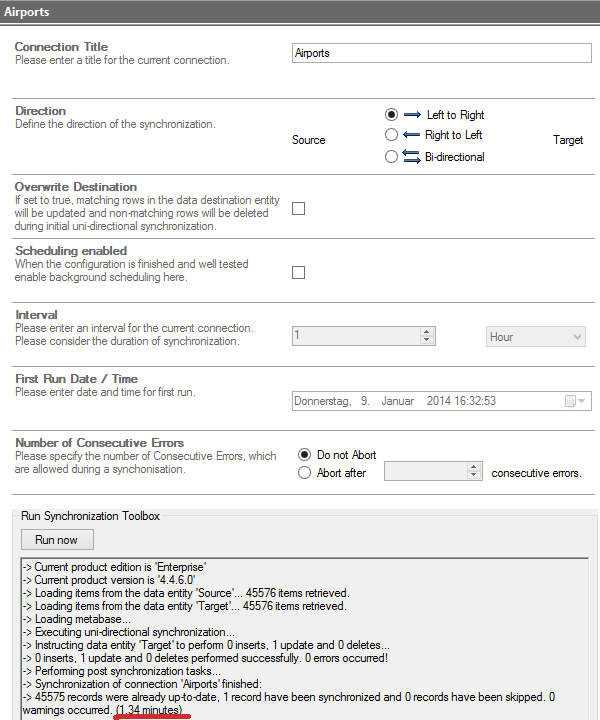 Airports

Connection Title
Please enter a title for the current connection.

Airports

Direction
Define the direction of the synchronization.

Source

Left to Right
Right to Left
Bi-directional

Target

Overwrite Destination
If set to true, matching rows in the data destination entity will be updated and non-matching rows will be deleted during initial uni-directional synchronization.

Scheduling enabled
When the configuration is finished and well tested enable background scheduling here.

Interval
Please enter an interval for the current connection. Please consider the duration of synchronization.

1

Hour

First Run Date / Time
Please enter date and time for first run.

Donnerstag, 9. Januar 2014 16:32:53

Number of Consecutive Errors
Please specify the number of Consecutive Errors, which are allowed during a synchonisation.

Do not Abort
Abort after
consecutive errors.

Run Synchronization Toolbox

Run now

-> Current product edition is 'Enterprise'
-> Current product version is '4.4.6.0'
-> Loading items from the data entity 'Source'... 45576 items retrieved.
-> Loading items from the data entity 'Target'... 45576 items retrieved.
-> Loading metabase...
-> Executing uni-directional synchronization...
-> Instructing data entity 'Target' to perform 0 inserts, 1 update and 0 deletes...
-> 0 inserts, 1 update and 0 deletes performed successfully. 0 errors occurred!
-> Performing post synchronization tasks...
-> Synchronization of connection 'Airports' finished:
-> 45575 records were already up-to-date, 1 record have been synchronized and 0 records have been skipped. 0 warnings occurred. (1,34 minutes)